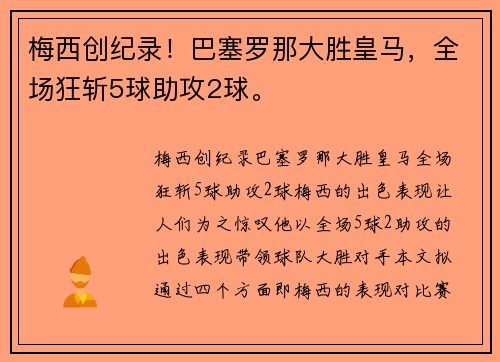 梅西创纪录！巴塞罗那大胜皇马，全场狂斩5球助攻2球。

梅西创纪录巴塞罗那大胜皇马全场狂斩5球助攻2球梅西的出色表现让人们为之惊叹他以全场5球2助攻的出色表现带领球队大胜对手本文拟通过四个方面即梅西的表现对比赛